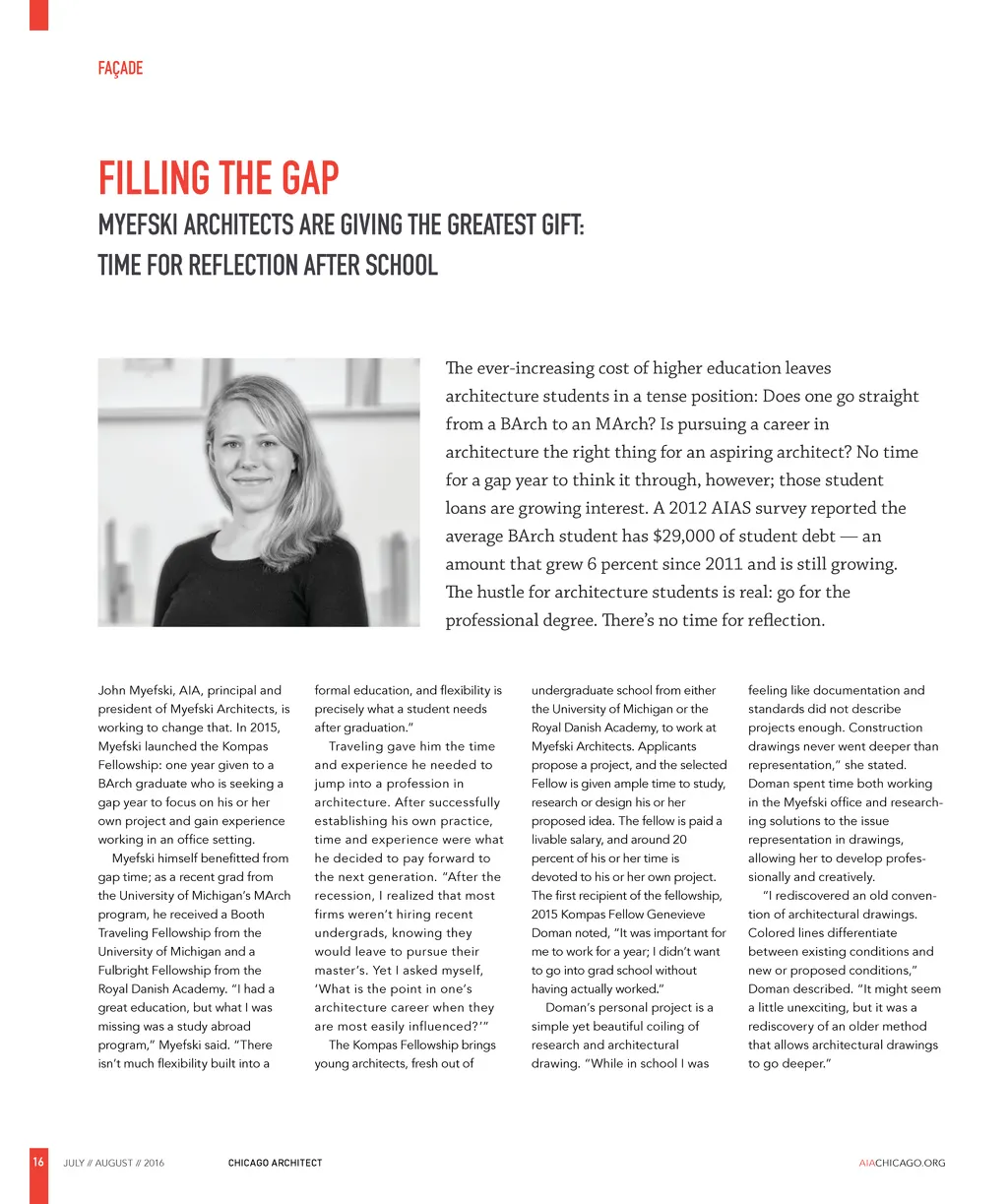 FAÇADE

FILLING THE GAP

MYEFSKI ARCHITECTS ARE GIVING THE GREATEST GIFT: TIME FOR REFLECTION AFTER SCHOOL

The ever-increasing cost of higher education leaves architecture students in a tense position: Does one go straight from a BArch to an MArch? Is pursuing a career in architecture the right thing for an aspiring architect? No time for a gap year to think it through, however; those student loans are growing interest. A 2012 AIAS survey reported the average BArch student has $29,000 of student debt — an amount that grew 6 percent since 2011 and is still growing. The hustle for architecture students is real: go for the professional degree. There's no time for reflection.

John Myefski, AIA, principal and president of Myefski Architects, is working to change that. In 2015, Myefski launched the Kompas Fellowship: one year given to a BArch graduate who is seeking a gap year to focus on his or her own project and gain experience working in an office setting.

Myefski himself benefitted from gap time; as a recent grad from the University of Michigan's MArch program, he received a Booth Traveling Fellowship from the University of Michigan and a Fulbright Fellowship from the Royal Danish Academy. "I had a great education, but what I was missing was a study abroad program," Myefski said. "There isn't much flexibility built into a formal education, and flexibility is precisely what a student needs after graduation."

Traveling gave him the time and experience he needed to jump into a profession in architecture. After successfully establishing his own practice, time and experience were what he decided to pay forward to the next generation. "After the recession, I realized that most firms weren't hiring recent undergrads, knowing they would leave to pursue their master's. Yet I asked myself, 'What is the point in one's architecture career when they are most easily influenced?'"

The Kompas Fellowship brings young architects, fresh out of undergraduate school from either the University of Michigan or the Royal Danish Academy, to work at Myefski Architects. Applicants propose a project, and the selected Fellow is given ample time to study, research or design his or her proposed idea. The fellow is paid a livable salary, and around 20 percent of his or her time is devoted to his or her own project. The first recipient of the fellowship, 2015 Kompas Fellow Genevieve Doman noted, "It was important for me to work for a year; I didn't want to go into grad school without having actually worked."

Doman's personal project is a simple yet beautiful coiling of research and architectural drawing. "While in school I was feeling like documentation and standards did not describe projects enough. Construction drawings never went deeper than representation," she stated. Doman spent time both working in the Myefski office and researching solutions to the issue representation in drawings, allowing her to develop professionally and creatively.

"I rediscovered an old convention of architectural drawings. Colored lines differentiate between existing conditions and new or proposed conditions," Doman described. "It might seem a little unexciting, but it was a rediscovery of an older method that allows architectural drawings to go deeper."

16 JULY // AUGUST // 2016 CHICAGO ARCHITECT AIACHICAGO.ORG